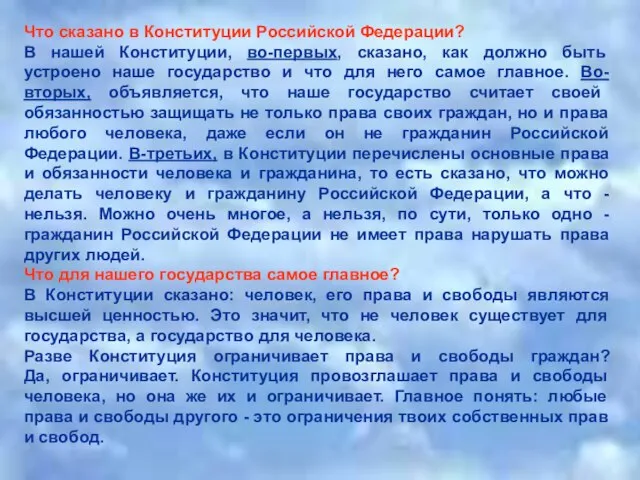 Что сказано в Конституции Российской Федерации?
В нашей Конституции, во-первых, сказано, как должно быть устроено наше государство и что для него самое главное. Во-вторых, объявляется, что наше государство считает своей обязанностью защищать не только права своих граждан, но и права любого человека, даже если он не гражданин Российской Федерации. В-третьих, в Конституции перечислены основные права и обязанности человека и гражданина, то есть сказано, что можно делать человеку и гражданину Российской Федерации, а что - нельзя. Можно очень многое, а нельзя, по сути, только одно - гражданин Российской Федерации не имеет права нарушать права других людей.
Что для нашего государства самое главное?
В Конституции сказано: человек, его права и свободы являются высшей ценностью. Это значит, что не человек существует для государства, а государство для человека.
Разве Конституция ограничивает права и свободы граждан? Да, ограничивает. Конституция провозглашает права и свободы человека, но она же их и ограничивает. Главное понять: любые права и свободы другого - это ограничения твоих собственных прав и свобод.